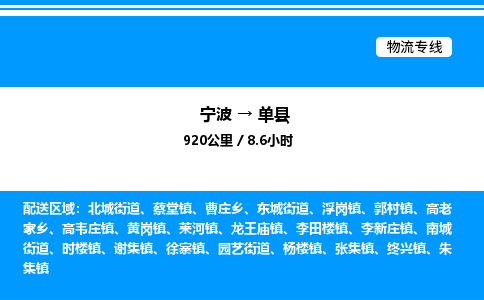 物流专线

宁波 → 单县

920公里 / 8.6小时

配送区域：北城街道、蔡堂镇、曹庄乡、东城街道、浮岗镇、郭村镇、高老家乡、高韦庄镇、黄岗镇、莱河镇、龙王庙镇、李田楼镇、李新庄镇、南城街道、时楼镇、谢集镇、徐寨镇、园艺街道、杨楼镇、张集镇、终兴镇、朱集镇